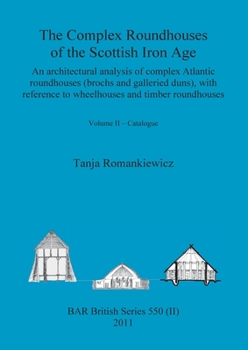 The Complex Roundhouses of the Scottish Iron Age

An architectural analysis of complex Atlantic roundhouses (brochs and galleried duns), with reference to wheelhouses and timber roundhouses

Volume II – Catalogue

Tanja Romankiewicz

BAR British Series 550 (II)
2011